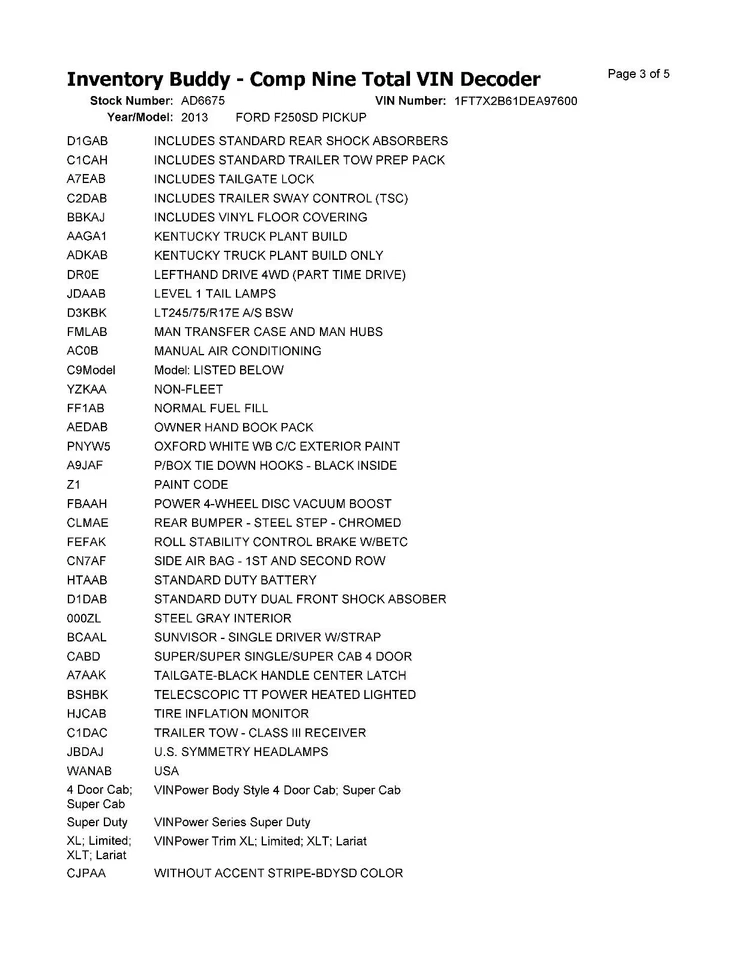 Inventory Buddy - Comp Nine Total VIN Decoder

Page 3 of 5

Stock Number: AD6675 VIN Number: 1FT7X2B61DEA97600
Year/Model: 2013 FORD F250SD PICKUP

| | |
|---|---|
| D1GAB | INCLUDES STANDARD REAR SHOCK ABSORBERS |
| C1CAH | INCLUDES STANDARD TRAILER TOW PREP PACK |
| A7EAB | INCLUDES TAILGATE LOCK |
| C2DAB | INCLUDES TRAILER SWAY CONTROL (TSC) |
| BBKAJ | INCLUDES VINYL FLOOR COVERING |
| AAGA1 | KENTUCKY TRUCK PLANT BUILD |
| ADKAB | KENTUCKY TRUCK PLANT BUILD ONLY |
| DR0E | LEFTHAND DRIVE 4WD (PART TIME DRIVE) |
| JDAAB | LEVEL 1 TAIL LAMPS |
| D3KBK | LT245/75/R17E A/S BSW |
| FMLAB | MAN TRANSFER CASE AND MAN HUBS |
| AC0B | MANUAL AIR CONDITIONING |
| C9Model | Model: LISTED BELOW |
| YZKAA | NON-FLEET |
| FF1AB | NORMAL FUEL FILL |
| AEDAB | OWNER HAND BOOK PACK |
| PNYW5 | OXFORD WHITE WB C/C EXTERIOR PAINT |
| A9JAF | P/BOX TIE DOWN HOOKS - BLACK INSIDE |
| Z1 | PAINT CODE |
| FBAAH | POWER 4-WHEEL DISC VACUUM BOOST |
| CLMAE | REAR BUMPER - STEEL STEP - CHROMED |
| FEFAK | ROLL STABILITY CONTROL BRAKE W/BETC |
| CN7AF | SIDE AIR BAG - 1ST AND SECOND ROW |
| HTAAB | STANDARD DUTY BATTERY |
| D1DAB | STANDARD DUTY DUAL FRONT SHOCK ABSOBER |
| 000ZL | STEEL GRAY INTERIOR |
| BCAAL | SUNVISOR - SINGLE DRIVER W/STRAP |
| CABD | SUPER/SUPER SINGLE/SUPER CAB 4 DOOR |
| A7AAK | TAILGATE-BLACK HANDLE CENTER LATCH |
| BSHBK | TELECSCOPIC TT POWER HEATED LIGHTED |
| HJCAB | TIRE INFLATION MONITOR |
| C1DAC | TRAILER TOW - CLASS III RECEIVER |
| JBDAJ | U.S. SYMMETRY HEADLAMPS |
| WANAB | USA |
| 4 Door Cab; Super Cab | VINPower Body Style 4 Door Cab; Super Cab |
| Super Duty | VINPower Series Super Duty |
| XL; Limited; XLT; Lariat | VINPower Trim XL; Limited; XLT; Lariat |
| CJPAA | WITHOUT ACCENT STRIPE-BDYSD COLOR |